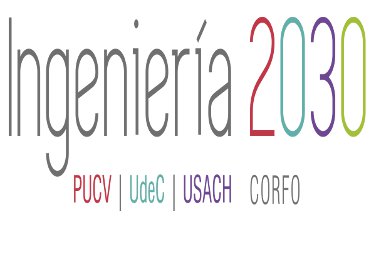 Ingeniería 2030

PUCV | UdeC | USACH CORFO